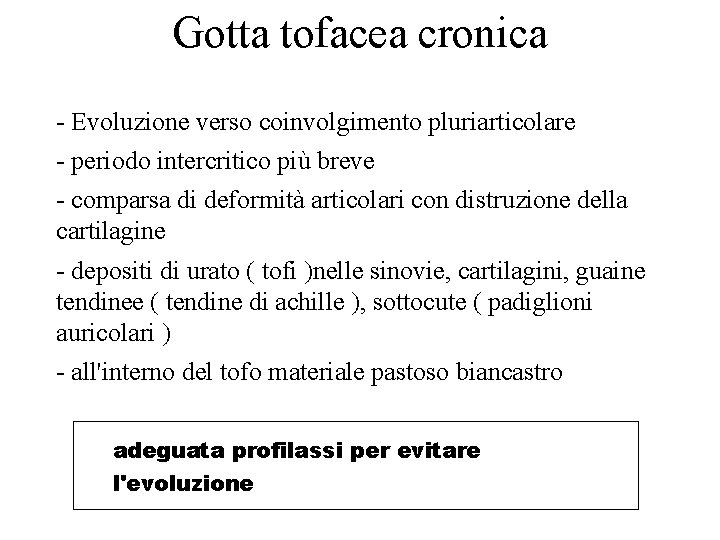 Gotta tofacea cronica

- Evoluzione verso coinvolgimento pluriarticolare

- periodo intercritico più breve

- comparsa di deformità articolari con distruzione della cartilagine

- depositi di urato ( tofi )nelle sinovie, cartilagini, guaine tendinee ( tendine di achille ), sottocute ( padiglioni auricolari )

- all'interno del tofo materiale pastoso biancastro

adeguata profilassi per evitare l'evoluzione